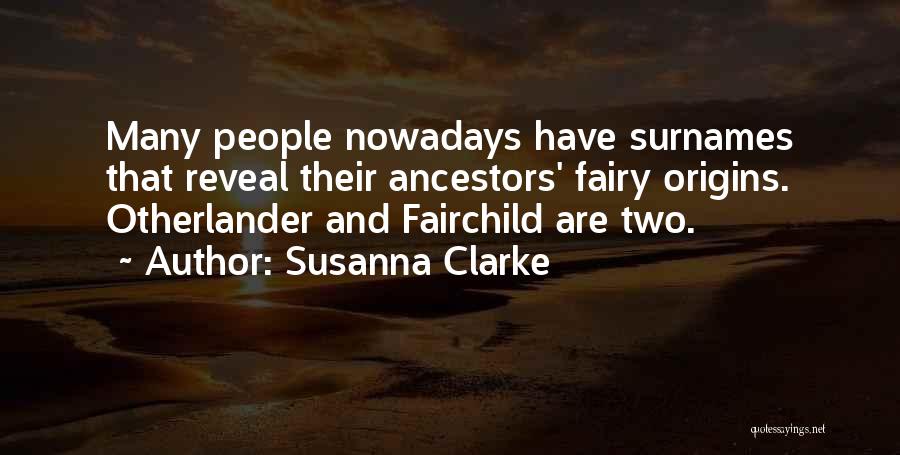 Many people nowadays have surnames that reveal their ancestors' fairy origins. Otherlander and Fairchild are two.
~ Author: Susanna Clarke

quotessayings.net